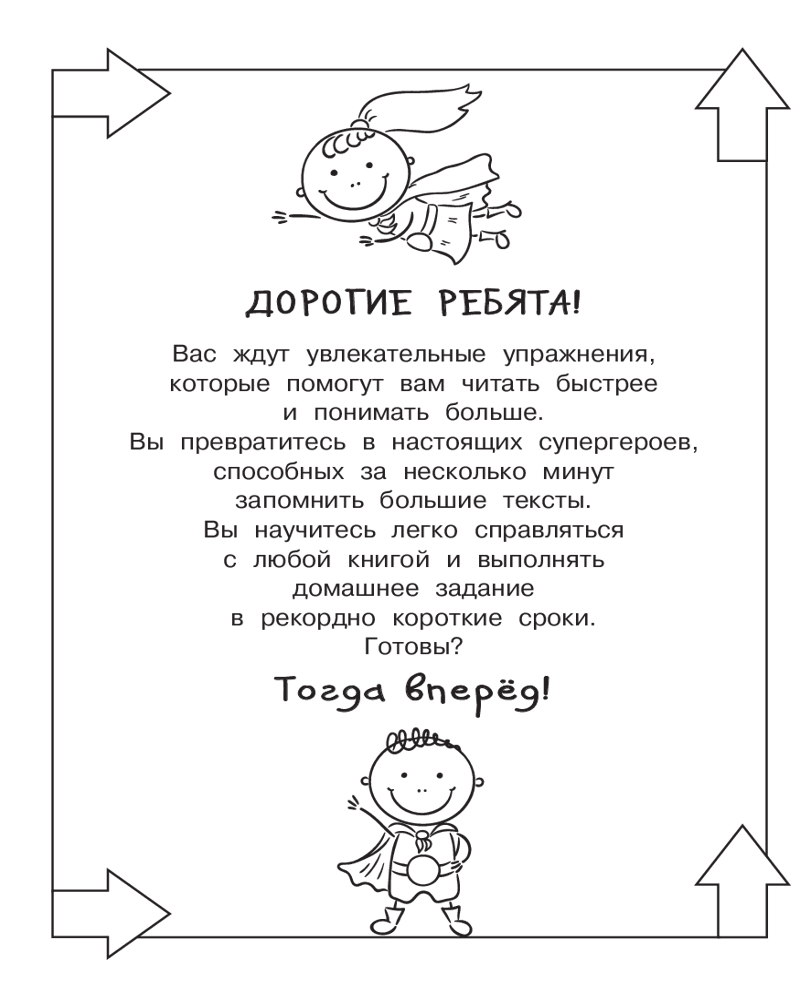 ДОРОГИЕ РЕБЯТА!

Вас ждут увлекательные упражнения, которые помогут вам читать быстрее и понимать больше.
Вы превратитесь в настоящих супергероев, способных за несколько минут запомнить большие тексты.
Вы научитесь легко справляться с любой книгой и выполнять домашнее задание в рекордно короткие сроки.
Готовы?

Тогда вперёд!